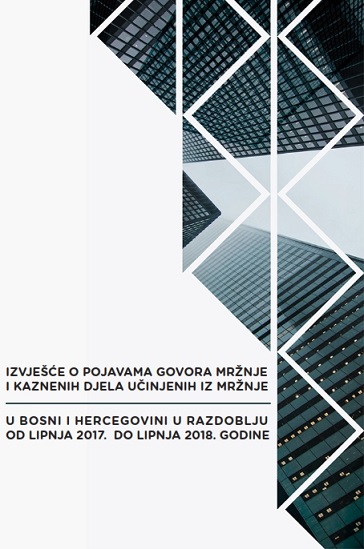 IZVJEŠĆE O POJAVAMA GOVORA MRŽNJE I KAZNENIH DJELA UČINJENIH IZ MRŽNJE

U BOSNI I HERCEGOVINI U RAZDOBLJU OD LIPNJA 2017. DO LIPNJA 2018. GODINE